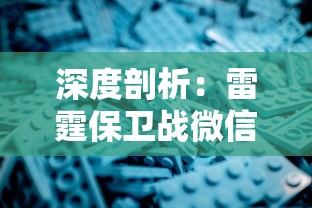 深度剖析：雷霆保卫战微信